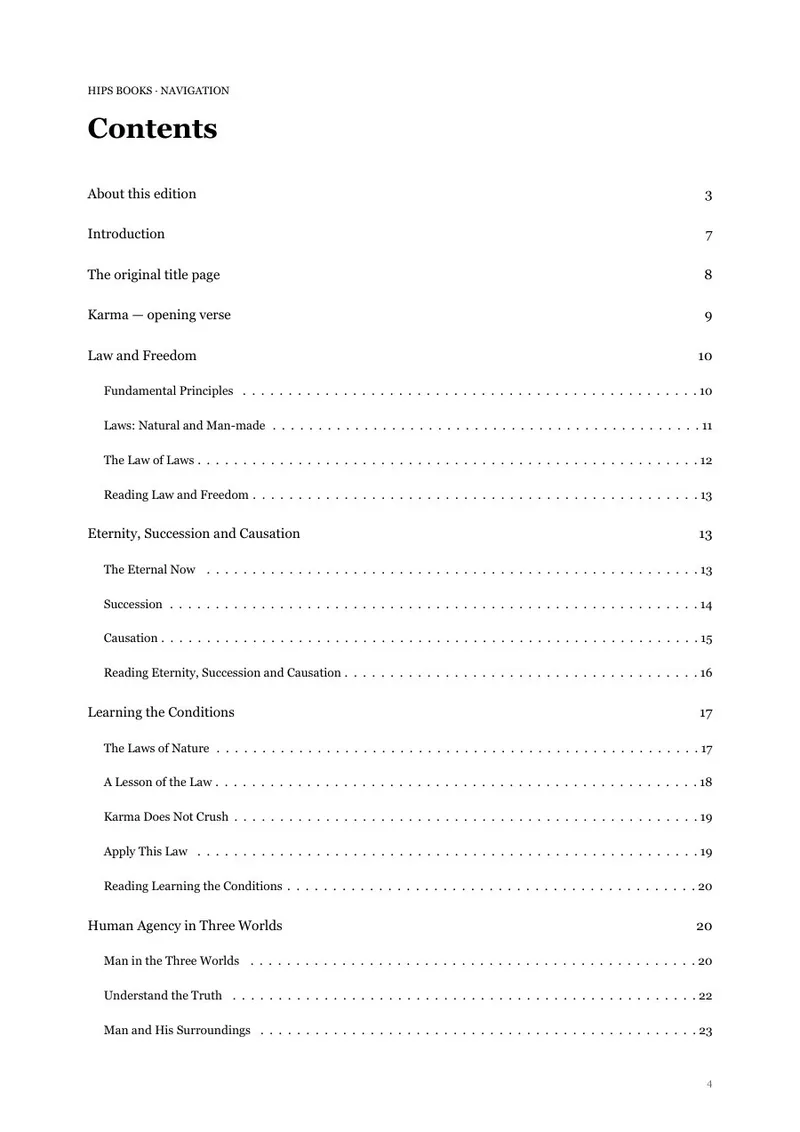 HIPS BOOKS · NAVIGATION

Contents

About this edition 3

Introduction 7

The original title page 8

Karma — opening verse 9

Law and Freedom 10

Fundamental Principles 10

Laws: Natural and Man-made 11

The Law of Laws 12

Reading Law and Freedom 13

Eternity, Succession and Causation 13

The Eternal Now 13

Succession 14

Causation 15

Reading Eternity, Succession and Causation 16

Learning the Conditions 17

The Laws of Nature 17

A Lesson of the Law 18

Karma Does Not Crush 19

Apply This Law 19

Reading Learning the Conditions 20

Human Agency in Three Worlds 20

Man in the Three Worlds 20

Understand the Truth 22

Man and His Surroundings 23

4